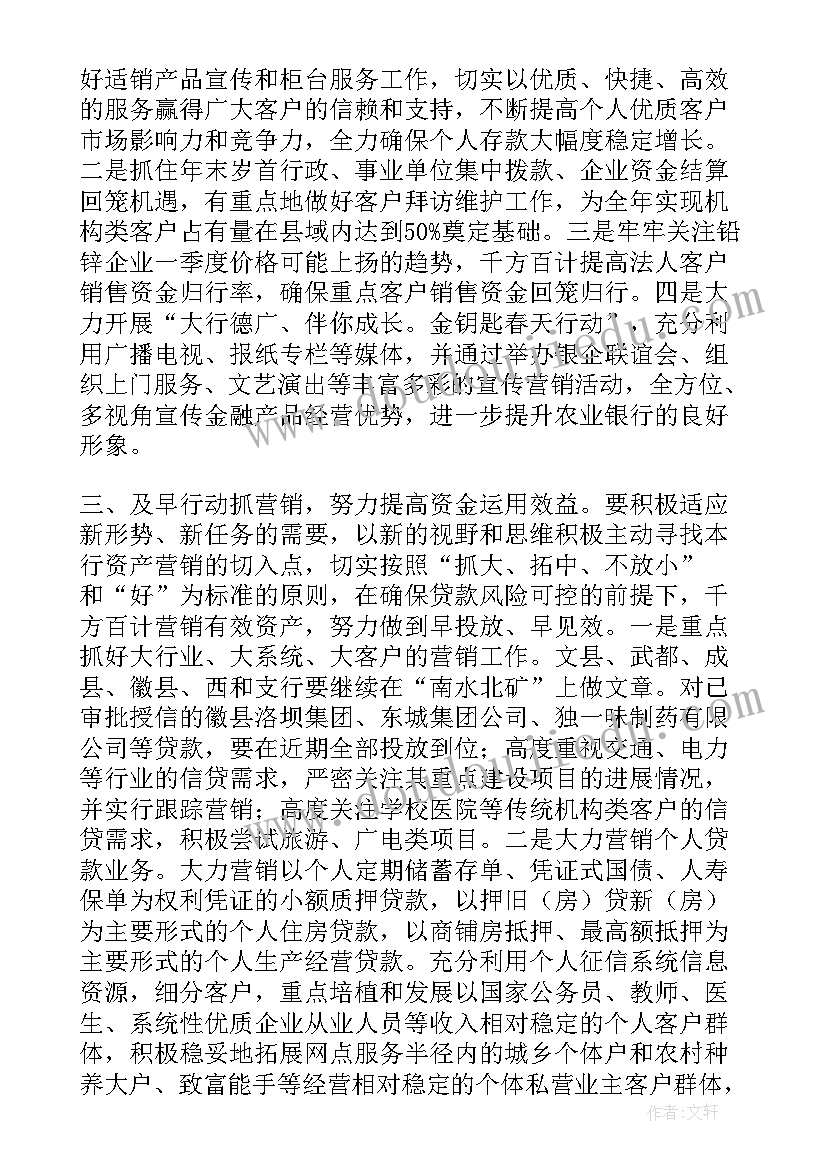 好适销产品宣传和柜台服务工作，切实以优质、快捷、高效的服务赢得广大客户的信赖和支持，不断提高个人优质客户市场影响力和竞争力，全力确保个人存款大幅度稳定增长。二是抓住年末岁首行政、事业单位集中拨款、企业资金结算回笼机遇，有重点地做好客户拜访维护工作，为全年实现机构类客户占有量在县域内达到50%奠定基础。三是牢牢关注铅锌企业一季度价格可能上扬的趋势，千方百计提高法人客户销售资金归行率，确保重点客户销售资金回笼归行。四是大力开展“大行德广、伴你成长。金钥匙春天行动”，充分利用广播电视、报纸专栏等媒体，并通过举办银企联谊会、组织上门服务、文艺演出等丰富多彩的宣传营销活动，全方位、多视角宣传金融产品经营优势，进一步提升农业银行的良好形象。

三、及早行动抓营销，努力提高资金运用效益。要积极适应新形势、新任务的需要，以新的视野和思维积极主动寻找本行资产营销的切入点，切实按照“抓大、拓中、不放小”和“好”为标准的原则，在确保贷款风险可控的前提下，千方百计营销有效资产，努力做到早投放、早见效。一是重点抓好大行业、大系统、大客户的营销工作。文县、武都、成县、徽县、西和支行要继续在“南水北矿”上做文章。对已审批授信的徽县洛坝集团、东城集团公司、独一味制药有限公司等贷款，要在近期全部投放到位；高度重视交通、电力等行业的信贷需求，严密关注其重点建设项目的进展情况，并实行跟踪营销；高度关注学校医院等传统机构类客户的信贷需求，积极尝试旅游、广电类项目。二是大力营销个人贷款业务。大力营销以个人定期储蓄存单、凭证式国债、人寿保单为权利凭证的小额质押贷款，以押旧（房）贷新（房）为主要形式的个人住房贷款，以商铺房抵押、最高额抵押为主要形式的个人生产经营贷款。充分利用个人征信系统信息资源，细分客户，重点培植和发展以国家公务员、教师、医生、系统性优质企业从业人员等收入相对稳定的个人客户群体，积极稳妥地拓展网点服务半径内的城乡个体户和农村种养大户、致富能手等经营相对稳定的个体私营业主客户群体，

作者：文轩